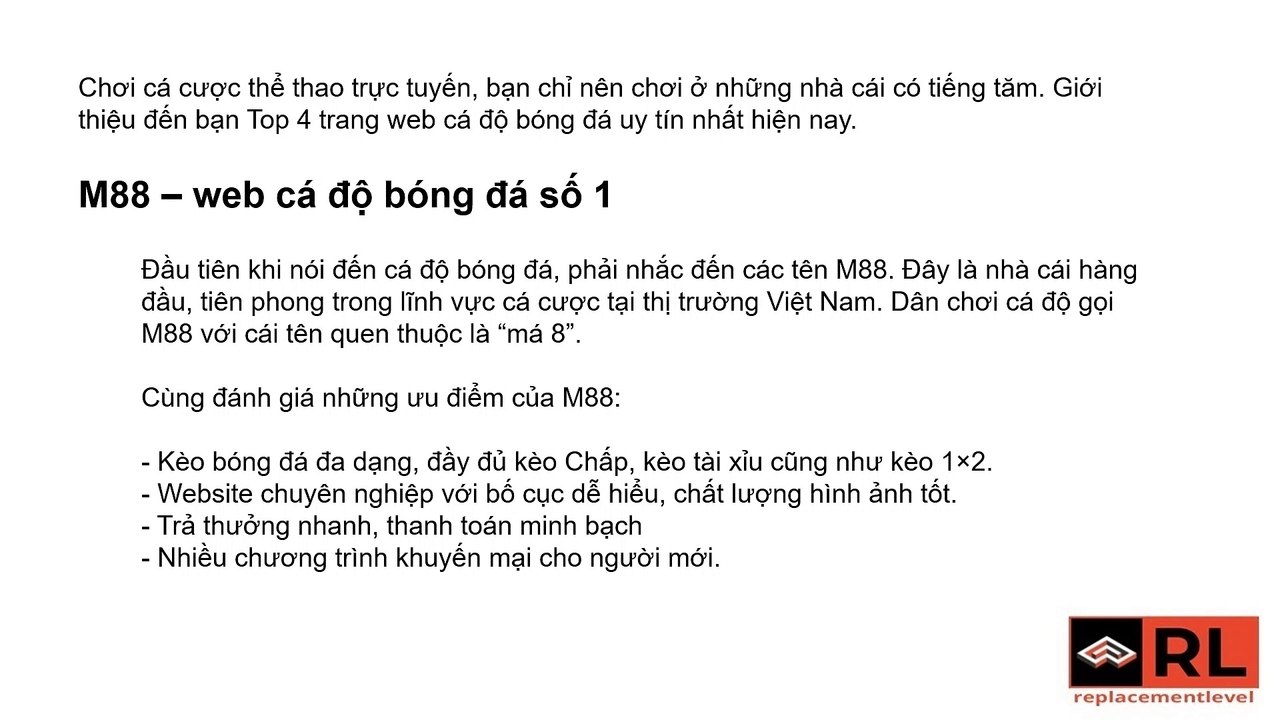 Chơi cá cược thể thao trực tuyến, bạn chỉ nên chơi ở những nhà cái có tiếng tăm. Giới thiệu đến bạn Top 4 trang web cá độ bóng đá uy tín nhất hiện nay.

M88 – web cá độ bóng đá số 1

Đầu tiên khi nói đến cá độ bóng đá, phải nhắc đến các tên M88. Đây là nhà cái hàng đầu, tiên phong trong lĩnh vực cá cược tại thị trường Việt Nam. Dân chơi cá độ gọi M88 với cái tên quen thuộc là “má 8”.

Cùng đánh giá những ưu điểm của M88:

- Kèo bóng đá đa dạng, đầy đủ kèo Chấp, kèo tài xỉu cũng như kèo 1×2.
- Website chuyên nghiệp với bố cục dễ hiểu, chất lượng hình ảnh tốt.
- Trả thưởng nhanh, thanh toán minh bạch
- Nhiều chương trình khuyến mại cho người mới.

RL
replacementlevel